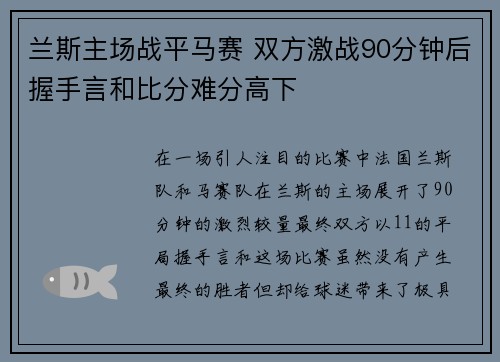 兰斯主场战平马赛 双方激战90分钟后握手言和比分难分高下

在一场引人注目的比赛中法国兰斯队和马赛队在兰斯的主场展开了90分钟的激烈较量最终双方以11的平局握手言和这场比赛虽然没有产生最终的胜者但却给球迷带来了极具